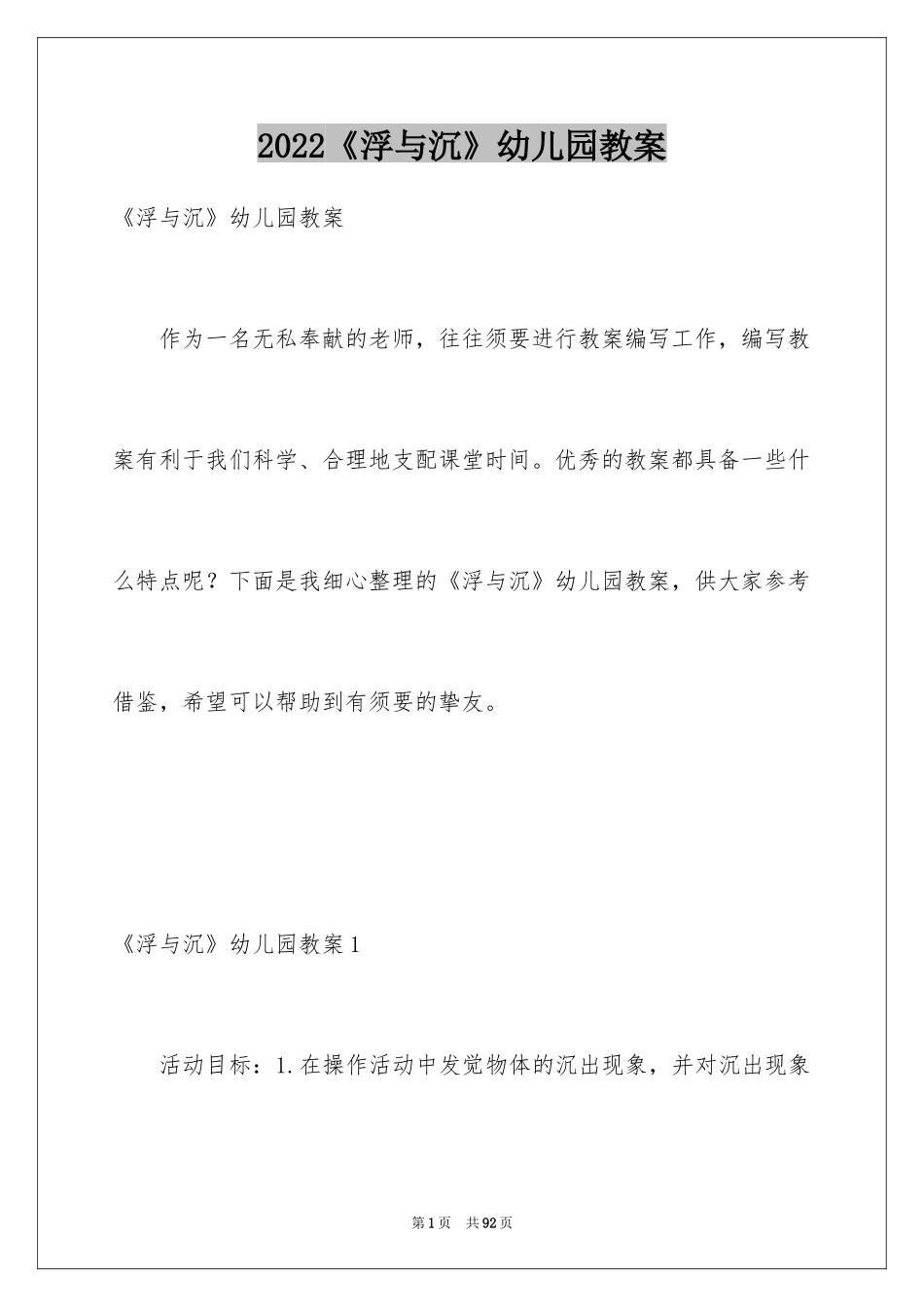 2022《浮与沉》幼儿园教案

《浮与沉》幼儿园教案

作为一名无私奉献的老师，往往须要进行教案编写工作，编写教案有利于我们科学、合理地支配课堂时间。优秀的教案都具备一些什么特点呢？下面是我细心整理的《浮与沉》幼儿园教案，供大家参考借鉴，希望可以帮助到有须要的挚友。

《浮与沉》幼儿园教案1

活动目标：1.在操作活动中发觉物体的沉出现象，并对沉出现象

第1页　共92页